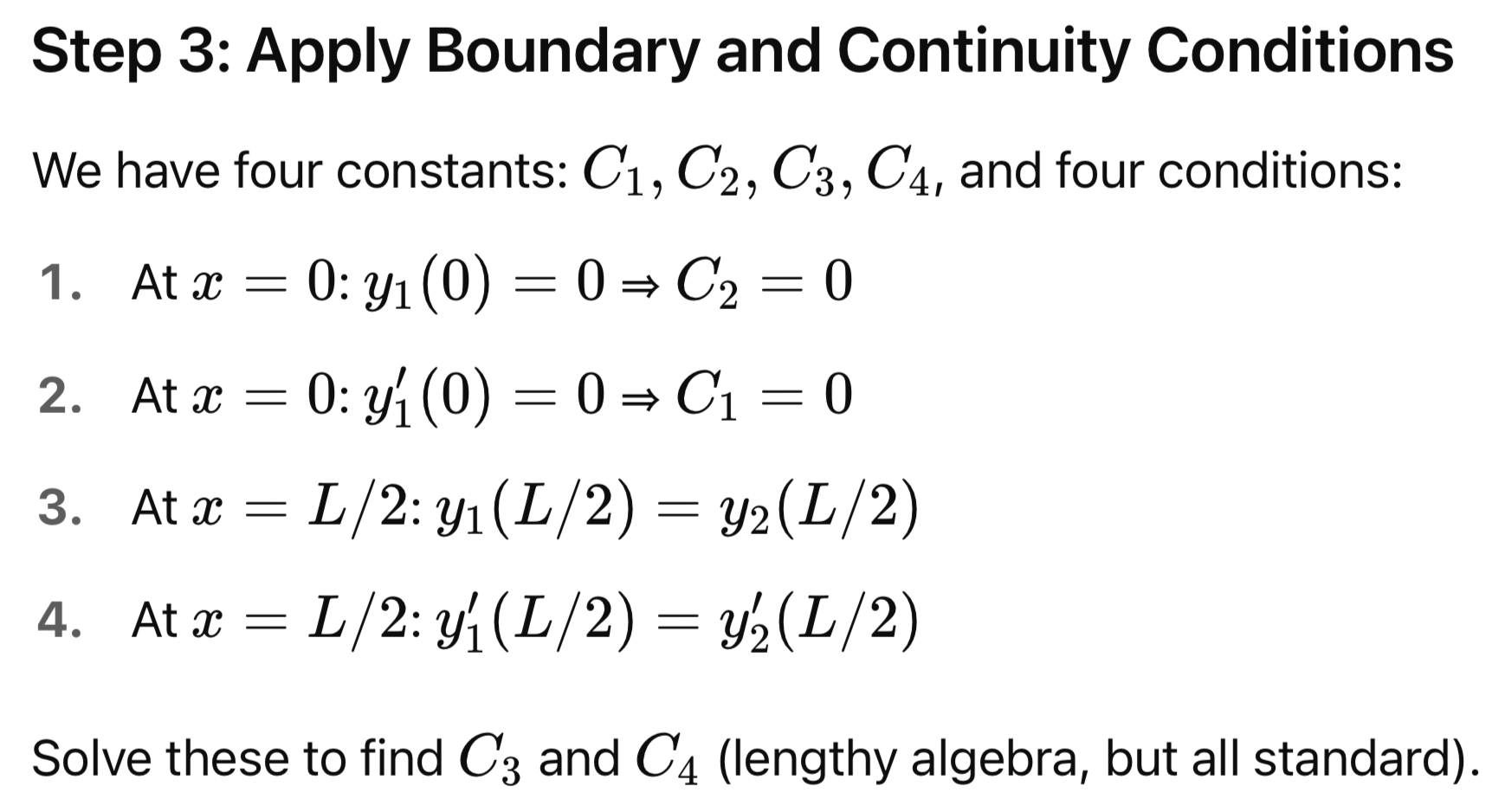 Step 3: Apply Boundary and Continuity Conditions

We have four constants: $C_1, C_2, C_3, C_4$, and four conditions:

1. At $x = 0$: $y_1(0) = 0 \Rightarrow C_2 = 0$
2. At $x = 0$: $y_1'(0) = 0 \Rightarrow C_1 = 0$
3. At $x = L/2$: $y_1(L/2) = y_2(L/2)$
4. At $x = L/2$: $y_1'(L/2) = y_2'(L/2)$

Solve these to find $C_3$ and $C_4$ (lengthy algebra, but all standard).